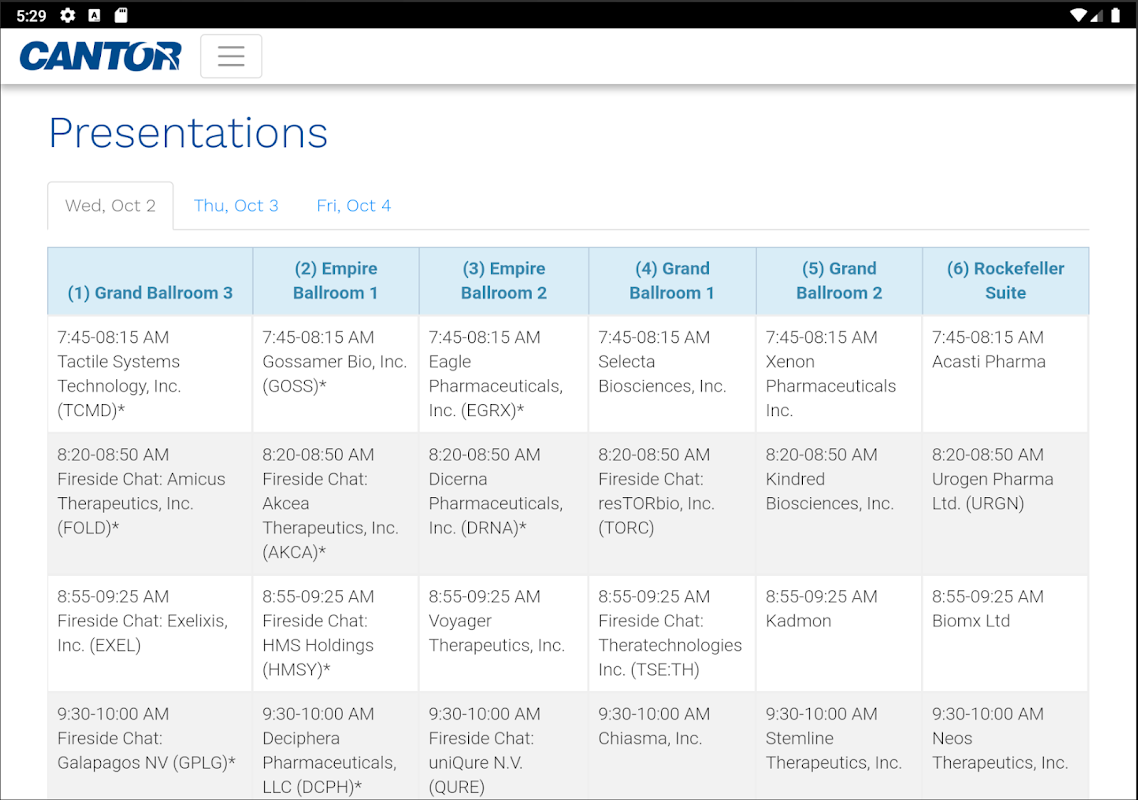 5:29

CANTOR

Presentations

Wed, Oct 2 Thu, Oct 3 Fri, Oct 4

| (1) Grand Ballroom 3 | (2) Empire Ballroom 1 | (3) Empire Ballroom 2 | (4) Grand Ballroom 1 | (5) Grand Ballroom 2 | (6) Rockefeller Suite |
|---|---|---|---|---|---|
| 7:45-08:15 AM Tactile Systems Technology, Inc. (TCMD)* | 7:45-08:15 AM Gossamer Bio, Inc. (GOSS)* | 7:45-08:15 AM Eagle Pharmaceuticals, Inc. (EGRX)* | 7:45-08:15 AM Selecta Biosciences, Inc. | 7:45-08:15 AM Xenon Pharmaceuticals Inc. | 7:45-08:15 AM Acasti Pharma |
| 8:20-08:50 AM Fireside Chat: Amicus Therapeutics, Inc. (FOLD)* | 8:20-08:50 AM Fireside Chat: Akcea Therapeutics, Inc. (AKCA)* | 8:20-08:50 AM Dicerna Pharmaceuticals, Inc. (DRNA)* | 8:20-08:50 AM Fireside Chat: resTORbio, Inc. (TORC) | 8:20-08:50 AM Kindred Biosciences, Inc. | 8:20-08:50 AM Urogen Pharma Ltd. (URGN) |
| 8:55-09:25 AM Fireside Chat: Exelixis, Inc. (EXEL) | 8:55-09:25 AM Fireside Chat: HMS Holdings (HMSY)* | 8:55-09:25 AM Voyager Therapeutics, Inc. | 8:55-09:25 AM Fireside Chat: Theratechnologies Inc. (TSE:TH) | 8:55-09:25 AM Kadmon | 8:55-09:25 AM Biomx Ltd |
| 9:30-10:00 AM Fireside Chat: Galapagos NV (GPLG)* | 9:30-10:00 AM Deciphera Pharmaceuticals, LLC (DCPH)* | 9:30-10:00 AM Fireside Chat: uniQure N.V. (QURE) | 9:30-10:00 AM Chiasma, Inc. | 9:30-10:00 AM Stemline Therapeutics, Inc. | 9:30-10:00 AM Neos Therapeutics, Inc. |